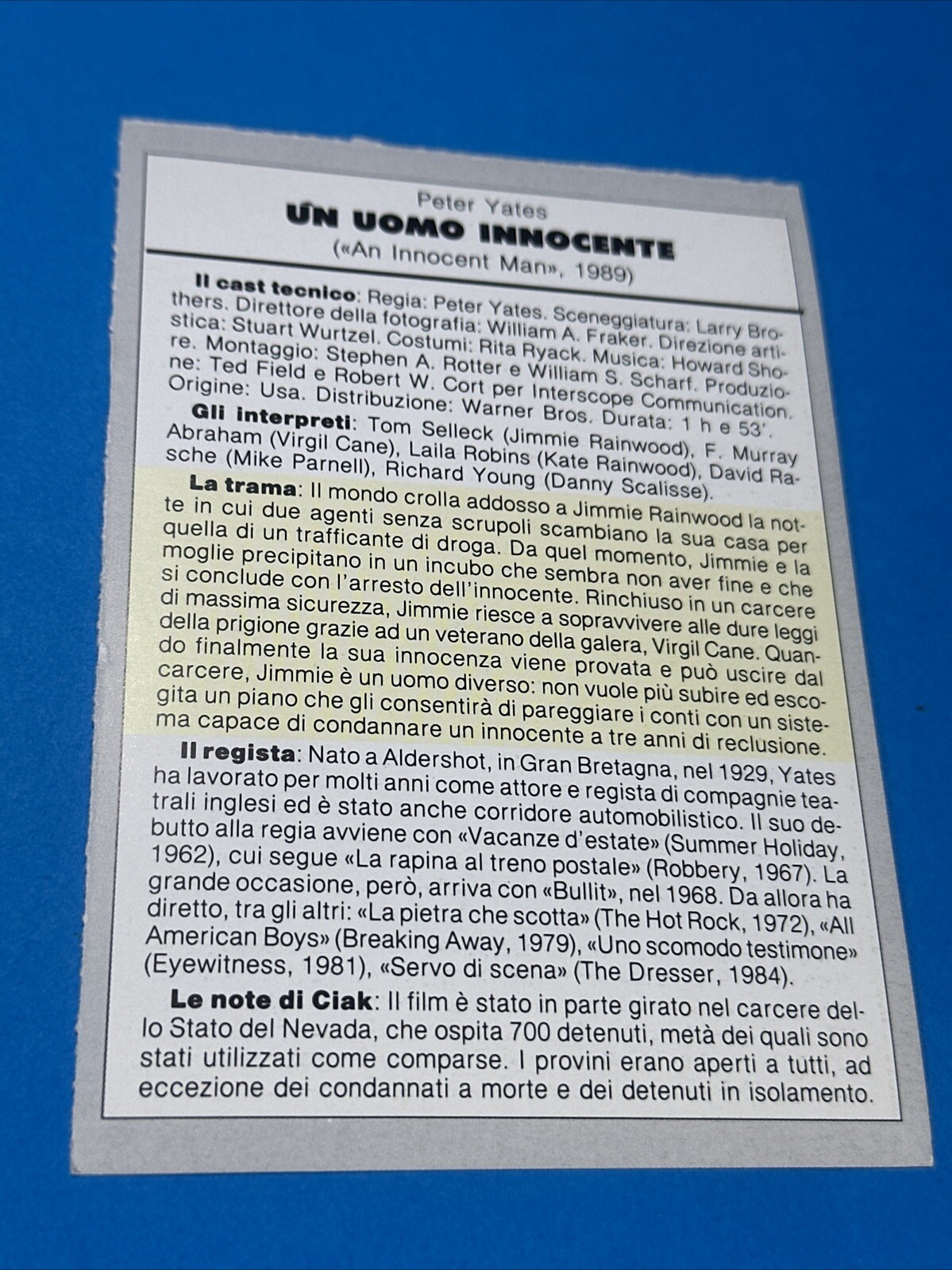 Peter Yates
UN UOMO INNOCENTE
(«An Innocent Man», 1989)

Il cast tecnico: Regia: Peter Yates. Sceneggiatura: Larry Brothers. Direttore della fotografia: William A. Fraker. Direzione artistica: Stuart Wurtzel. Costumi: Rita Ryack. Musica: Howard Shore. Montaggio: Stephen A. Rotter e William S. Scharf. Produzione: Ted Field e Robert W. Cort per Interscope Communication. Origine: Usa. Distribuzione: Warner Bros. Durata: 1 h e 53'.
Gli interpreti: Tom Selleck (Jimmie Rainwood), F. Murray Abraham (Virgil Cane), Laila Robins (Kate Rainwood), David Rasche (Mike Parnell), Richard Young (Danny Scalisse).
La trama: Il mondo crolla addosso a Jimmie Rainwood la notte in cui due agenti senza scrupoli scambiano la sua casa per quella di un trafficante di droga. Da quel momento, Jimmie e la moglie precipitano in un incubo che sembra non aver fine e che si conclude con l'arresto dell'innocente. Rinchiuso in un carcere di massima sicurezza, Jimmie riesce a sopravvivere alle dure leggi della prigione grazie ad un veterano della galera, Virgil Cane. Quando finalmente la sua innocenza viene provata e può uscire dal carcere, Jimmie è un uomo diverso: non vuole più subire ed escogita un piano che gli consentirà di pareggiare i conti con un sistema capace di condannare un innocente a tre anni di reclusione.
Il regista: Nato a Aldershot, in Gran Bretagna, nel 1929, Yates ha lavorato per molti anni come attore e regista di compagnie teatrali inglesi ed è stato anche corridore automobilistico. Il suo debutto alla regia avviene con «Vacanze d'estate» (Summer Holiday, 1962), cui segue «La rapina al treno postale» (Robbery, 1967). La grande occasione, però, arriva con «Bullit», nel 1968. Da allora ha diretto, tra gli altri: «La pietra che scotta» (The Hot Rock, 1972), «All American Boys» (Breaking Away, 1979), «Uno scomodo testimone» (Eyewitness, 1981), «Servo di scena» (The Dresser, 1984).
Le note di Ciak: Il film è stato in parte girato nel carcere dello Stato del Nevada, che ospita 700 detenuti, metà dei quali sono stati utilizzati come comparse. I provini erano aperti a tutti, ad eccezione dei condannati a morte e dei detenuti in isolamento.